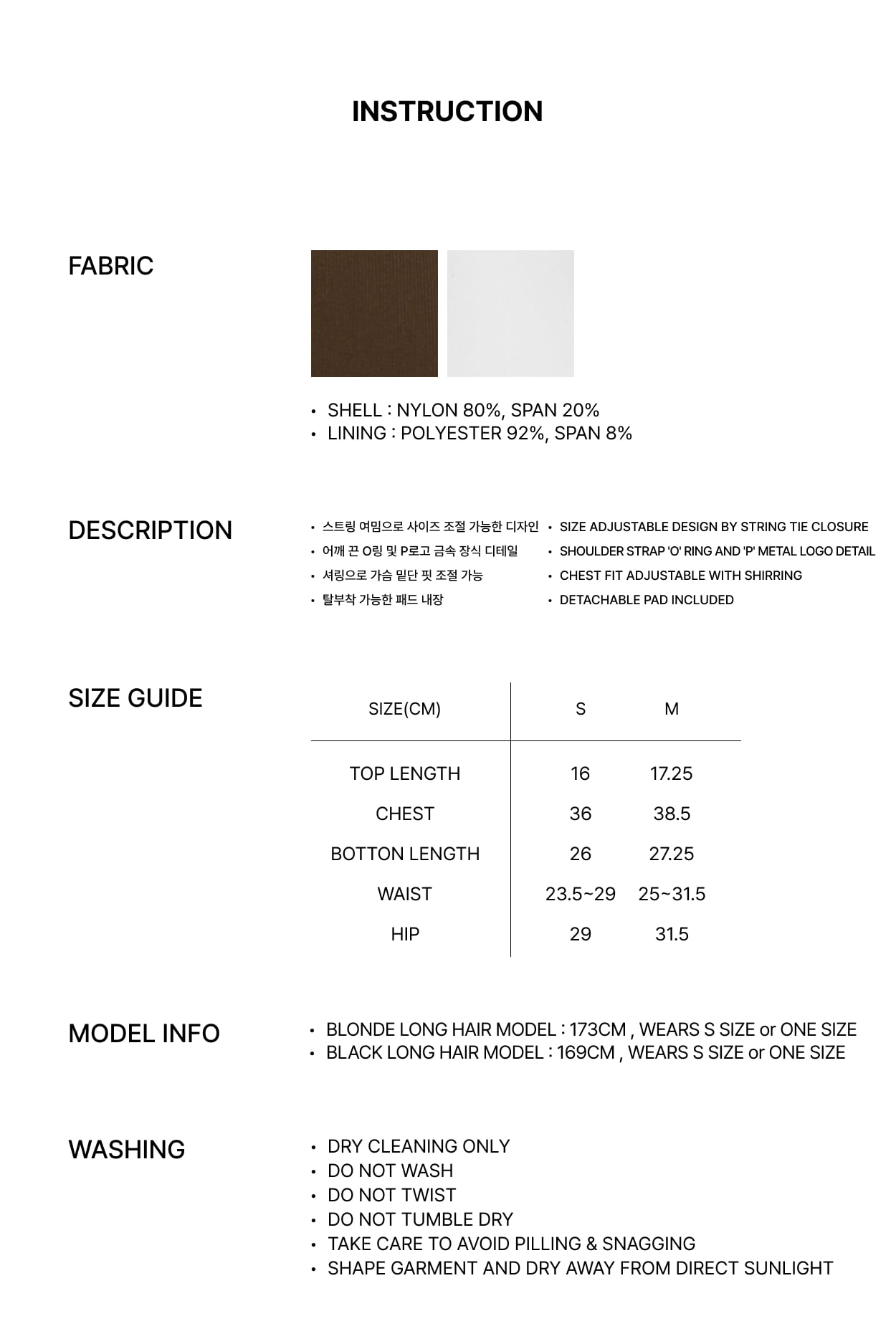 INSTRUCTION

FABRIC

• SHELL : NYLON 80%, SPAN 20%
• LINING : POLYESTER 92%, SPAN 8%

DESCRIPTION

• 스트링 여밈으로 사이즈 조절 가능한 디자인
• 어깨 끈 O링 및 P로고 금속 장식 디테일
• 셔링으로 가슴 밑단 핏 조절 가능
• 탈부착 가능한 패드 내장

• SIZE ADJUSTABLE DESIGN BY STRING TIE CLOSURE
• SHOULDER STRAP 'O' RING AND 'P' METAL LOGO DETAIL
• CHEST FIT ADJUSTABLE WITH SHIRRING
• DETACHABLE PAD INCLUDED

SIZE GUIDE

| SIZE(CM) | S | M |
|---|---|---|
| TOP LENGTH | 16 | 17.25 |
| CHEST | 36 | 38.5 |
| BOTTON LENGTH | 26 | 27.25 |
| WAIST | 23.5~29 | 25~31.5 |
| HIP | 29 | 31.5 |

MODEL INFO

• BLONDE LONG HAIR MODEL : 173CM , WEARS S SIZE or ONE SIZE
• BLACK LONG HAIR MODEL : 169CM , WEARS S SIZE or ONE SIZE

WASHING

• DRY CLEANING ONLY
• DO NOT WASH
• DO NOT TWIST
• DO NOT TUMBLE DRY
• TAKE CARE TO AVOID PILLING & SNAGGING
• SHAPE GARMENT AND DRY AWAY FROM DIRECT SUNLIGHT